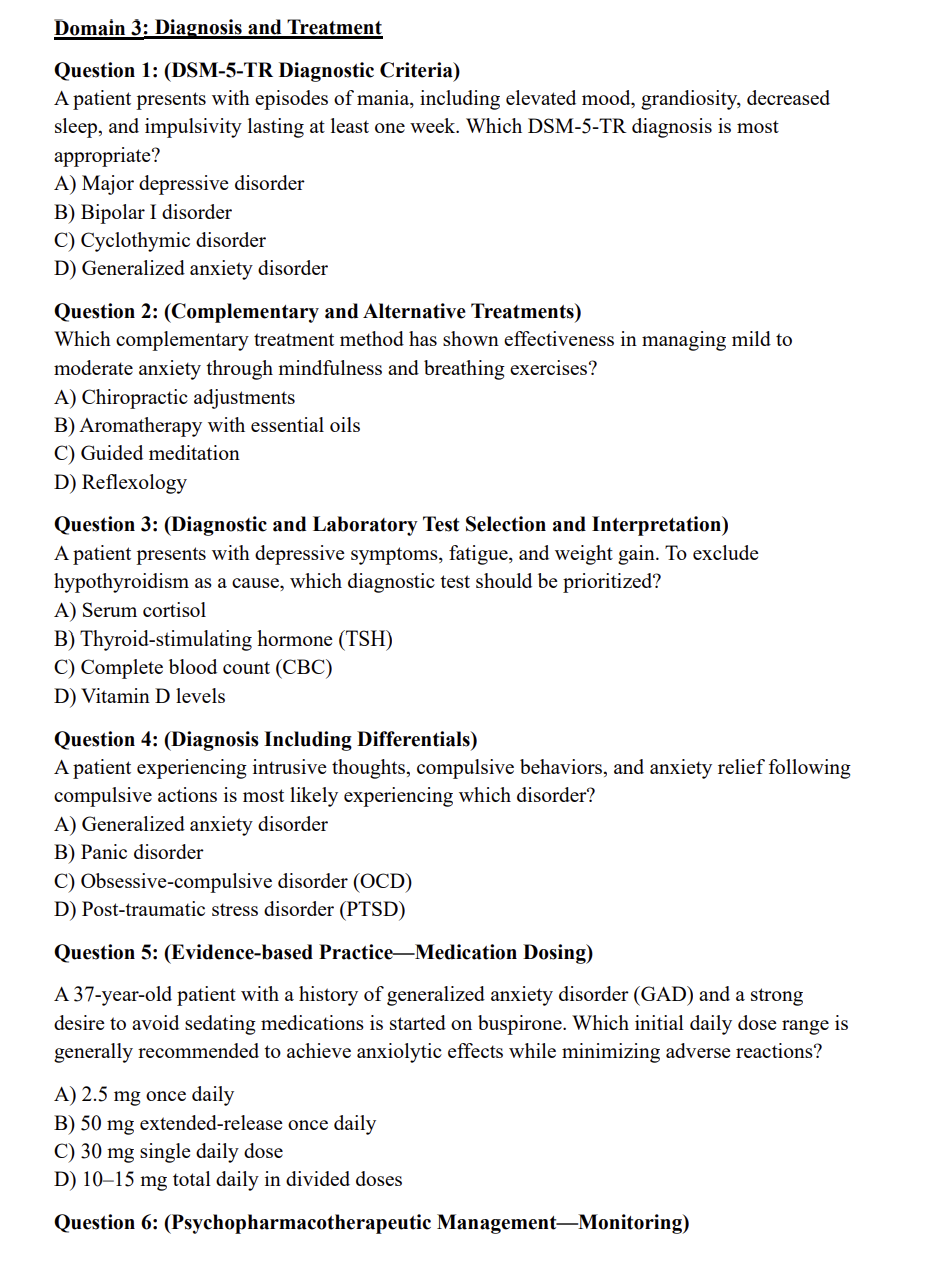 Domain 3: Diagnosis and Treatment

Question 1: (DSM-5-TR Diagnostic Criteria)
A patient presents with episodes of mania, including elevated mood, grandiosity, decreased sleep, and impulsivity lasting at least one week. Which DSM-5-TR diagnosis is most appropriate?
A) Major depressive disorder
B) Bipolar I disorder
C) Cyclothymic disorder
D) Generalized anxiety disorder

Question 2: (Complementary and Alternative Treatments)
Which complementary treatment method has shown effectiveness in managing mild to moderate anxiety through mindfulness and breathing exercises?
A) Chiropractic adjustments
B) Aromatherapy with essential oils
C) Guided meditation
D) Reflexology

Question 3: (Diagnostic and Laboratory Test Selection and Interpretation)
A patient presents with depressive symptoms, fatigue, and weight gain. To exclude hypothyroidism as a cause, which diagnostic test should be prioritized?
A) Serum cortisol
B) Thyroid-stimulating hormone (TSH)
C) Complete blood count (CBC)
D) Vitamin D levels

Question 4: (Diagnosis Including Differentials)
A patient experiencing intrusive thoughts, compulsive behaviors, and anxiety relief following compulsive actions is most likely experiencing which disorder?
A) Generalized anxiety disorder
B) Panic disorder
C) Obsessive-compulsive disorder (OCD)
D) Post-traumatic stress disorder (PTSD)

Question 5: (Evidence-based Practice—Medication Dosing)

A 37-year-old patient with a history of generalized anxiety disorder (GAD) and a strong desire to avoid sedating medications is started on buspirone. Which initial daily dose range is generally recommended to achieve anxiolytic effects while minimizing adverse reactions?

A) 2.5 mg once daily
B) 50 mg extended-release once daily
C) 30 mg single daily dose
D) 10–15 mg total daily in divided doses

Question 6: (Psychopharmacotherapeutic Management—Monitoring)